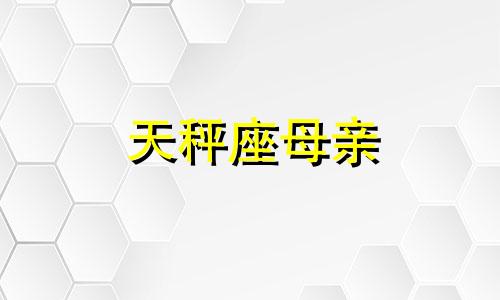 天秤座母亲